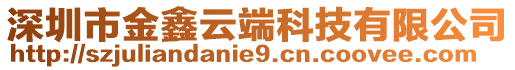 深圳市金鑫云端科技有限公司
http://szjuliandanie9.cn.coovee.com